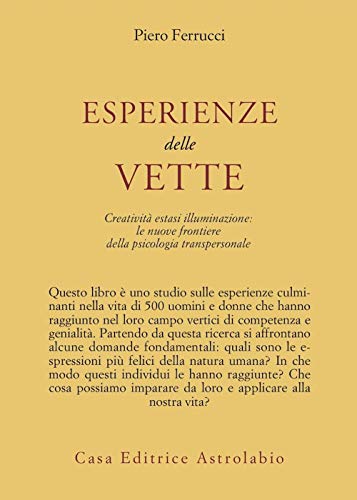 Piero Ferrucci

ESPERIENZE
delle
VETTE

Creatività estasi illuminazione: le nuove frontiere della psicologia transpersonale

Questo libro è uno studio sulle esperienze culminanti nella vita di 500 uomini e donne che hanno raggiunto nel loro campo vertici di competenza e genialità. Partendo da questa ricerca si affrontano alcune domande fondamentali: quali sono le espressioni più felici della natura umana? In che modo questi individui le hanno raggiunte? Che cosa possiamo imparare da loro e applicare alla nostra vita?

Casa Editrice Astrolabio